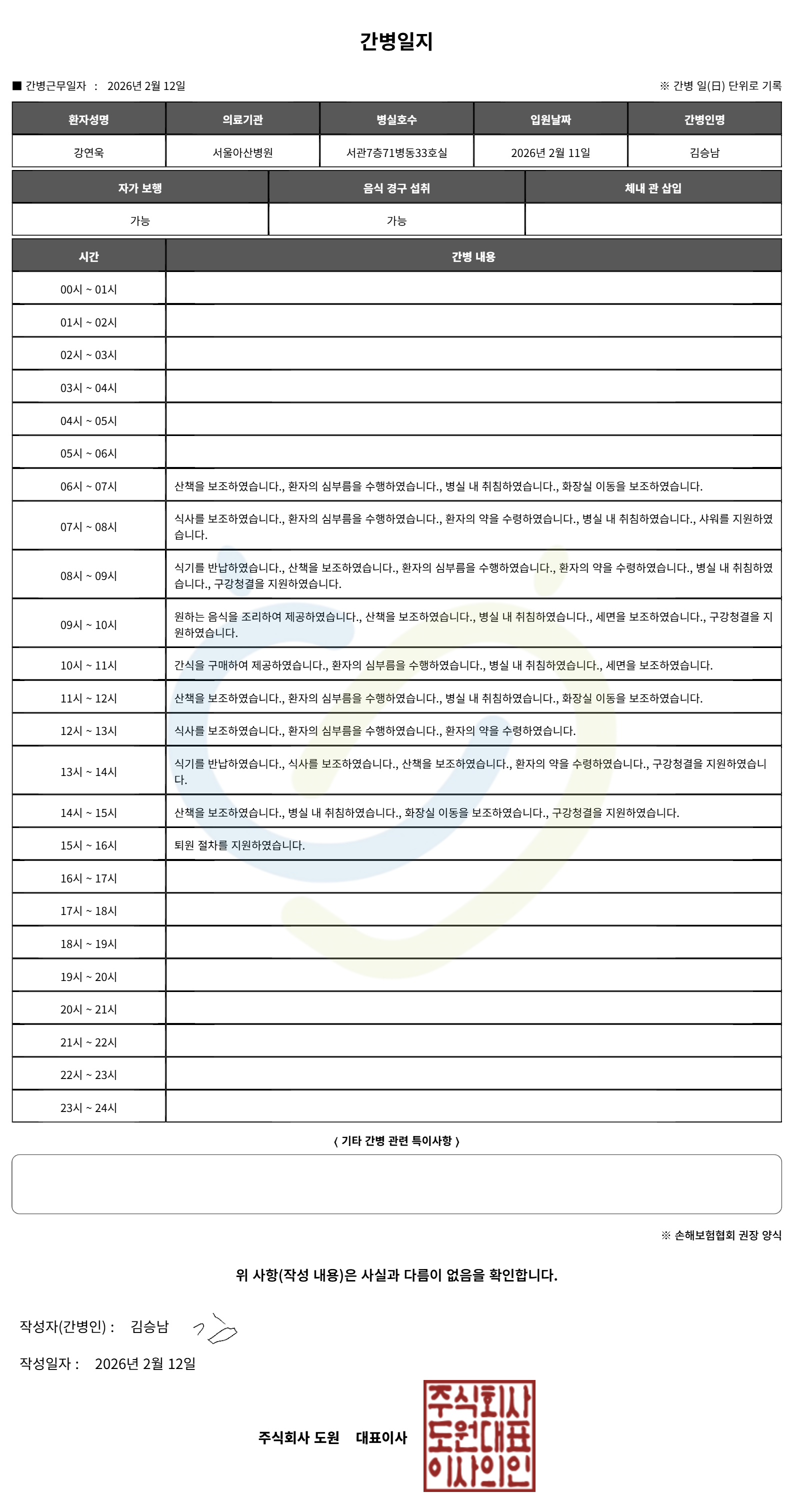 간병일지

■ 간병근무일자 : 2026년 2월 12일

※ 간병 일(日) 단위로 기록

| 환자성명 | 의료기관 | 병실호수 | 입원날짜 | 간병인명 |
|---|---|---|---|---|
| 강연욱 | 서울아산병원 | 서관7층71병동33호실 | 2026년 2월 11일 | 김승남 |

| 자가 보행 | 음식 경구 섭취 | 체내 관 삽입 |
|---|---|---|
| 가능 | 가능 | |

| 시간 | 간병 내용 |
|---|---|
| 00시 ~ 01시 | |
| 01시 ~ 02시 | |
| 02시 ~ 03시 | |
| 03시 ~ 04시 | |
| 04시 ~ 05시 | |
| 05시 ~ 06시 | |
| 06시 ~ 07시 | 산책을 보조하였습니다., 환자의 심부름을 수행하였습니다., 병실 내 취침하였습니다., 화장실 이동을 보조하였습니다. |
| 07시 ~ 08시 | 식사를 보조하였습니다., 환자의 심부름을 수행하였습니다., 환자의 약을 수령하였습니다., 병실 내 취침하였습니다., 샤워를 지원하였습니다. |
| 08시 ~ 09시 | 식기를 반납하였습니다., 산책을 보조하였습니다., 환자의 심부름을 수행하였습니다., 환자의 약을 수령하였습니다., 병실 내 취침하였습니다., 구강청결을 지원하였습니다. |
| 09시 ~ 10시 | 원하는 음식을 조리하여 제공하였습니다., 산책을 보조하였습니다., 병실 내 취침하였습니다., 세면을 보조하였습니다., 구강청결을 지원하였습니다. |
| 10시 ~ 11시 | 간식을 구매하여 제공하였습니다., 환자의 심부름을 수행하였습니다., 병실 내 취침하였습니다., 세면을 보조하였습니다. |
| 11시 ~ 12시 | 산책을 보조하였습니다., 환자의 심부름을 수행하였습니다., 병실 내 취침하였습니다., 화장실 이동을 보조하였습니다. |
| 12시 ~ 13시 | 식사를 보조하였습니다., 환자의 심부름을 수행하였습니다., 환자의 약을 수령하였습니다. |
| 13시 ~ 14시 | 식기를 반납하였습니다., 식사를 보조하였습니다., 산책을 보조하였습니다., 환자의 약을 수령하였습니다., 구강청결을 지원하였습니다. |
| 14시 ~ 15시 | 산책을 보조하였습니다., 병실 내 취침하였습니다., 화장실 이동을 보조하였습니다., 구강청결을 지원하였습니다. |
| 15시 ~ 16시 | 퇴원 절차를 지원하였습니다. |
| 16시 ~ 17시 | |
| 17시 ~ 18시 | |
| 18시 ~ 19시 | |
| 19시 ~ 20시 | |
| 20시 ~ 21시 | |
| 21시 ~ 22시 | |
| 22시 ~ 23시 | |
| 23시 ~ 24시 | |

〈 기타 간병 관련 특이사항 〉

※ 손해보험협회 권장 양식

위 사항(작성 내용)은 사실과 다름이 없음을 확인합니다.

작성자(간병인) : 김승남

작성일자 : 2026년 2월 12일

주식회사 도원 대표이사

주식회사 도원대표 이사의인